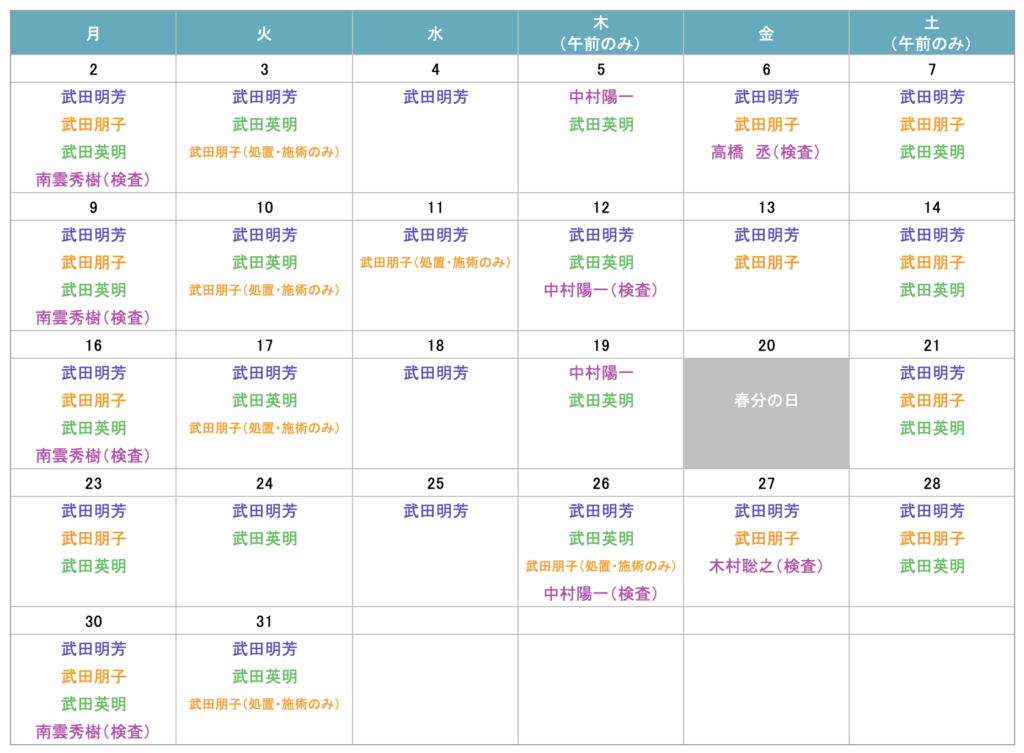 | 月 | 火 | 水 | 木（午前のみ） | 金 | 土（午前のみ） |
|---|---|---|---|---|---|
| 2 | 3 | 4 | 5 | 6 | 7 |
| 武田明芳 武田朋子 武田英明 南雲秀樹（検査） | 武田明芳 武田英明 武田朋子（処置・施術のみ） | 武田明芳 | 中村陽一 武田英明 | 武田明芳 武田朋子 高橋 丞（検査） | 武田明芳 武田朋子 武田英明 |
| 9 | 10 | 11 | 12 | 13 | 14 |
| 武田明芳 武田朋子 武田英明 南雲秀樹（検査） | 武田明芳 武田英明 武田朋子（処置・施術のみ） | 武田明芳 武田朋子（処置・施術のみ） | 武田明芳 武田英明 中村陽一（検査） | 武田明芳 武田朋子 | 武田明芳 武田朋子 武田英明 |
| 16 | 17 | 18 | 19 | 20 | 21 |
| 武田明芳 武田朋子 武田英明 南雲秀樹（検査） | 武田明芳 武田英明 武田朋子（処置・施術のみ） | 武田明芳 | 中村陽一 武田英明 | 春分の日 | 武田明芳 武田朋子 武田英明 |
| 23 | 24 | 25 | 26 | 27 | 28 |
| 武田明芳 武田朋子 武田英明 | 武田明芳 武田英明 | 武田明芳 | 武田明芳 武田英明 武田朋子（処置・施術のみ） 中村陽一（検査） | 武田明芳 武田朋子 木村聡之（検査） | 武田明芳 武田朋子 武田英明 |
| 30 | 31 | | | | |
| 武田明芳 武田朋子 武田英明 南雲秀樹（検査） | 武田明芳 武田英明 武田朋子（処置・施術のみ） | | | | |